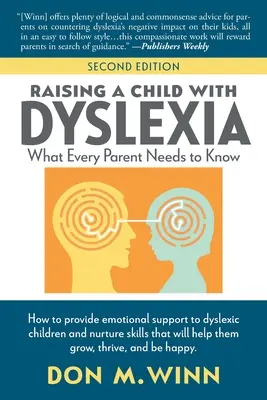 "[Winn] offers plenty of logical and commonsense advice for parents on countering dyslexia's negative impact on their kids, all in an easy to follow style…this compassionate work will reward parents in search of guidance." —Publishers Weekly

SECOND EDITION

RAISING A CHILD WITH
DYSLEXIA
What Every Parent Needs to Know

How to provide emotional support to dyslexic children and nurture skills that will help them grow, thrive, and be happy.

DON M. WINN